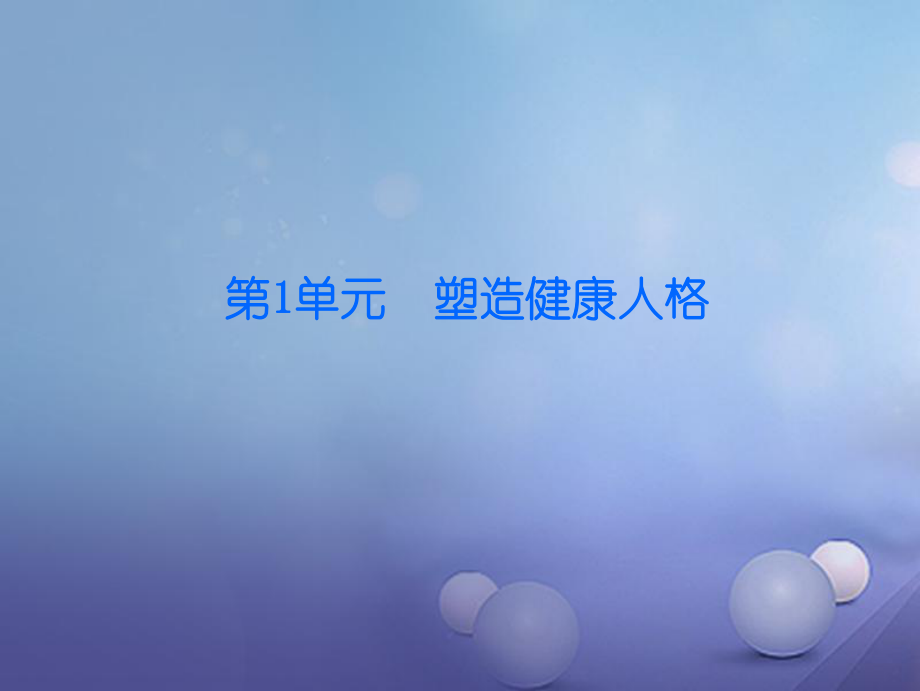 第1单元　塑造健康人格